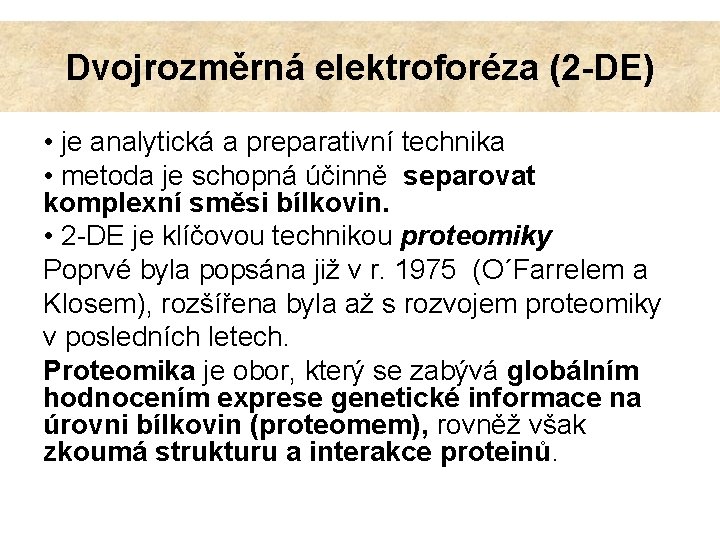 Dvojrozměrná elektroforéza (2-DE)

• je analytická a preparativní technika

• metoda je schopná účinně separovat komplexní směsi bílkovin.

• 2-DE je klíčovou technikou proteomiky

Poprvé byla popsána již v r. 1975 (O´Farrelem a Klosem), rozšířena byla až s rozvojem proteomiky v posledních letech.

Proteomika je obor, který se zabývá globálním hodnocením exprese genetické informace na úrovni bílkovin (proteomem), rovněž však zkoumá strukturu a interakce proteinů.